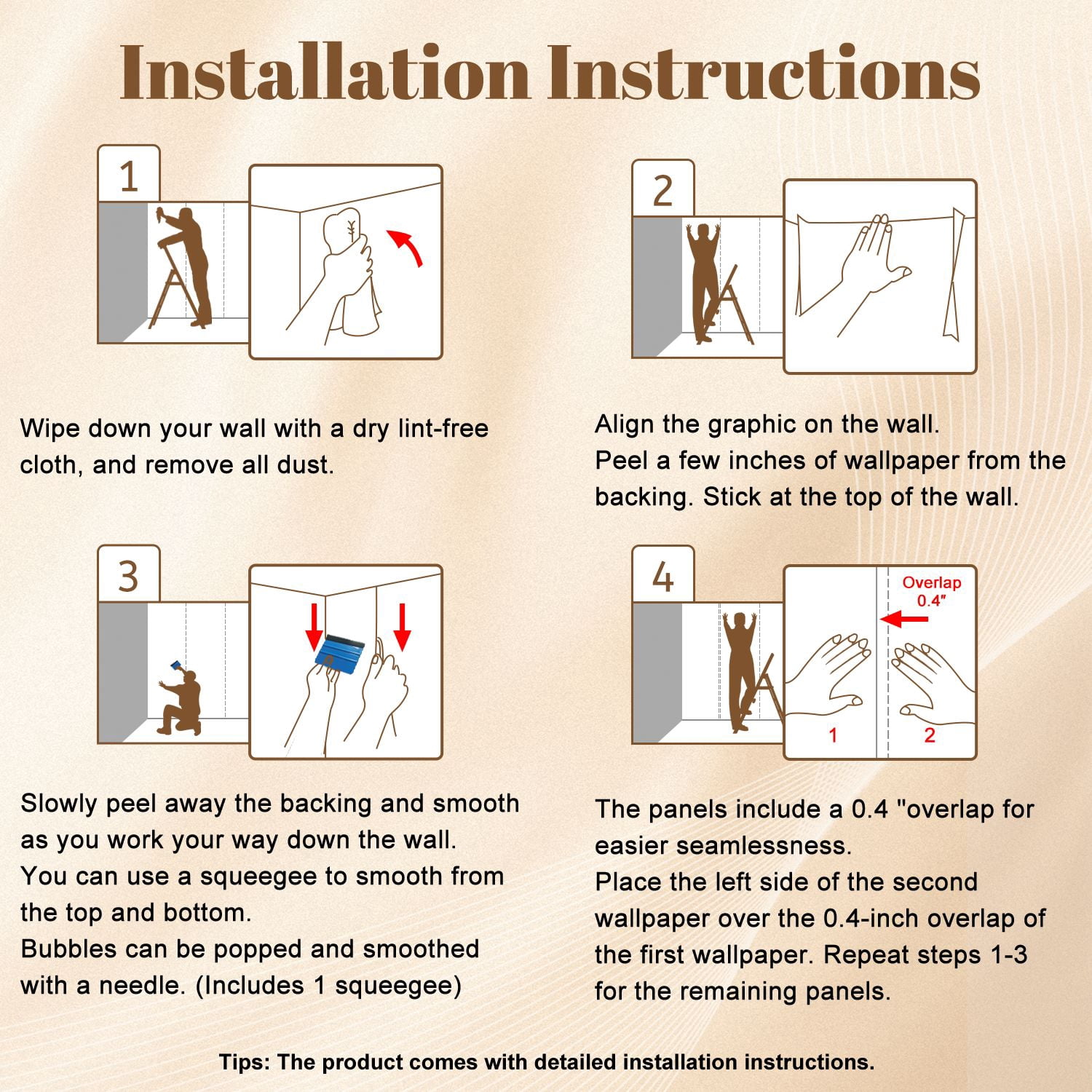 Installation Instructions

1

Wipe down your wall with a dry lint-free cloth, and remove all dust.

2

Align the graphic on the wall.
Peel a few inches of wallpaper from the backing. Stick at the top of the wall.

3

Slowly peel away the backing and smooth as you work your way down the wall.
You can use a squeegee to smooth from the top and bottom.
Bubbles can be popped and smoothed with a needle. (Includes 1 squeegee)

4

Overlap 0.4"

1

2

The panels include a 0.4 "overlap for easier seamlessness.
Place the left side of the second wallpaper over the 0.4-inch overlap of the first wallpaper. Repeat steps 1-3 for the remaining panels.

Tips: The product comes with detailed installation instructions.